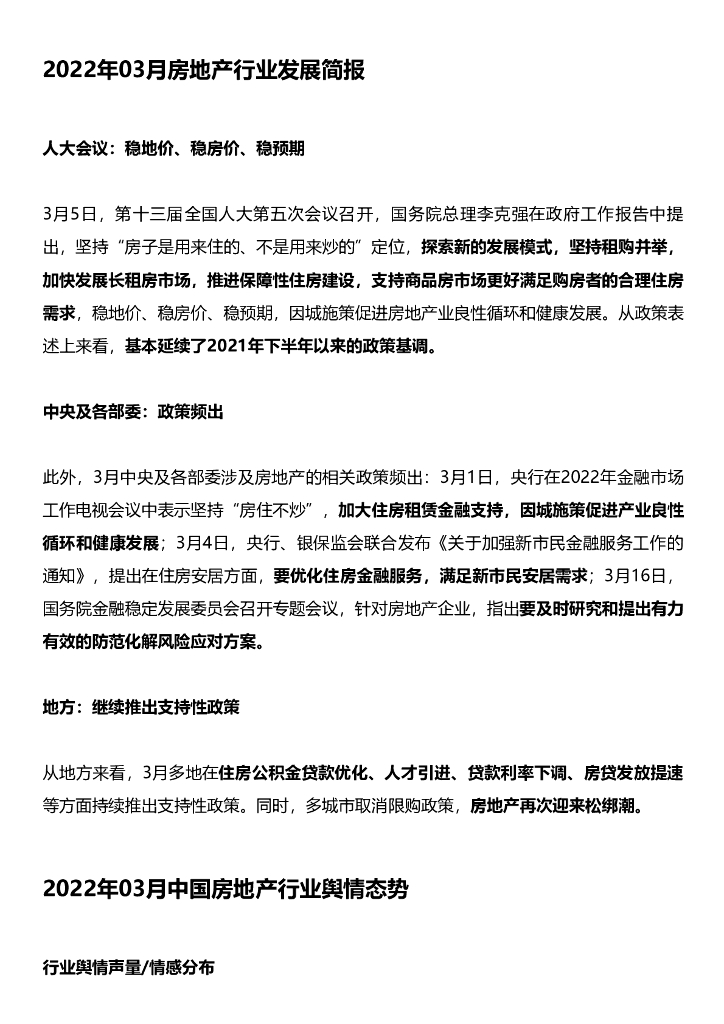 2022年03月房地产行业发展简报

人大会议：稳地价、稳房价、稳预期

3月5日，第十三届全国人大第五次会议召开，国务院总理李克强在政府工作报告中提出，坚持“房子是用来住的、不是用来炒的”定位，探索新的发展模式，坚持租购并举，加快发展长租房市场，推进保障性住房建设，支持商品房市场更好满足购房者的合理住房需求，稳地价、稳房价、稳预期，因城施策促进房地产业良性循环和健康发展。从政策表述上来看，基本延续了2021年下半年以来的政策基调。

中央及各部委：政策频出

此外，3月中央及各部委涉及房地产的相关政策频出：3月1日，央行在2022年金融市场工作电视会议中表示坚持“房住不炒”，加大住房租赁金融支持，因城施策促进产业良性循环和健康发展；3月4日，央行、银保监会联合发布《关于加强新市民金融服务工作的通知》，提出在住房安居方面，要优化住房金融服务，满足新市民安居需求；3月16日，国务院金融稳定发展委员会召开专题会议，针对房地产企业，指出要及时研究和提出有力有效的防范化解风险应对方案。

地方：继续推出支持性政策

从地方来看，3月多地在住房公积金贷款优化、人才引进、贷款利率下调、房贷发放提速等方面持续推出支持性政策。同时，多城市取消限购政策，房地产再次迎来松绑潮。

2022年03月中国房地产行业舆情态势

行业舆情声量/情感分布